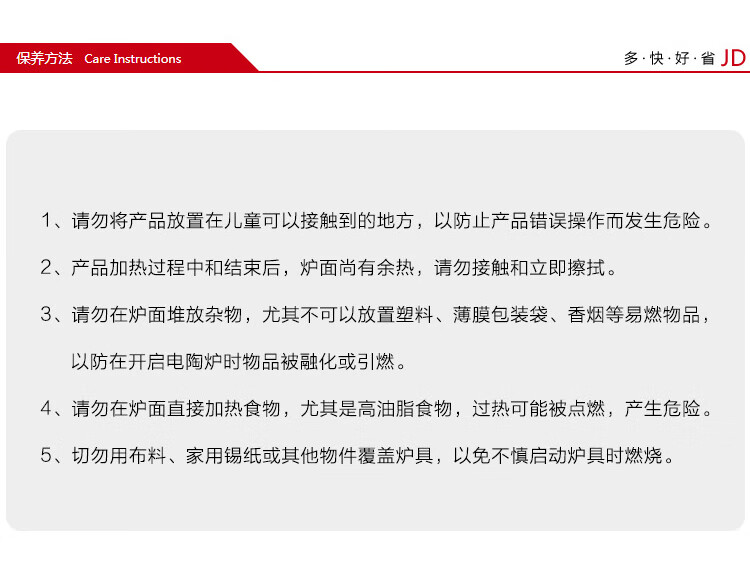 保养方法 Care Instructions

多·快·好·省 JD

1、请勿将产品放置在儿童可以接触到的地方，以防止产品错误操作而发生危险。

2、产品加热过程中和结束后，炉面尚有余热，请勿接触和立即擦拭。

3、请勿在炉面堆放杂物，尤其不可以放置塑料、薄膜包装袋、香烟等易燃物品，以防在开启电陶炉时物品被融化或引燃。

4、请勿在炉面直接加热食物，尤其是高油脂食物，过热可能被点燃，产生危险。

5、切勿用布料、家用锡纸或其他物件覆盖炉具，以免不慎启动炉具时燃烧。